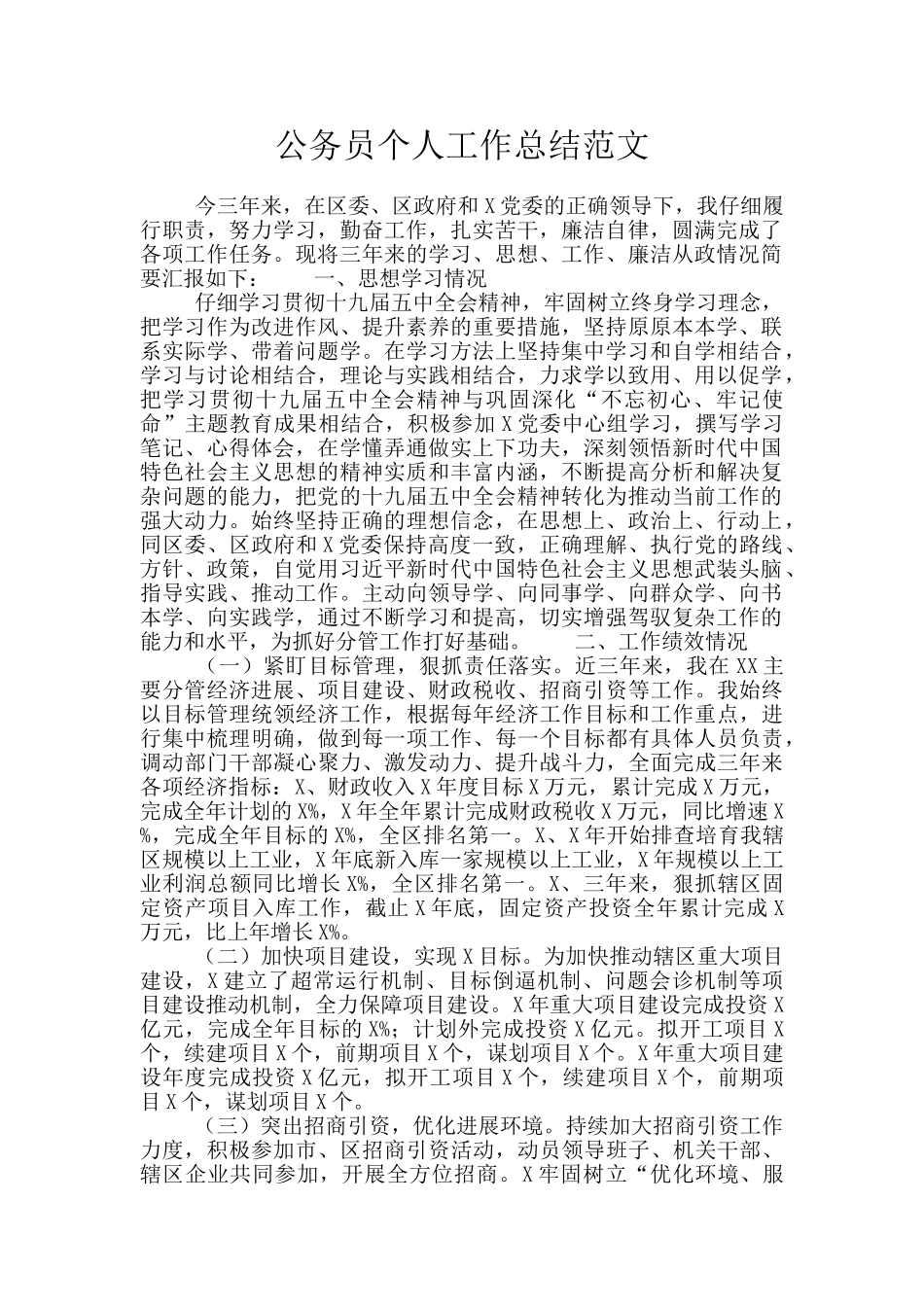 公务员个人工作总结范文

今三年来，在区委、区政府和X党委的正确领导下，我仔细履行职责，努力学习，勤奋工作，扎实苦干，廉洁自律，圆满完成了各项工作任务。现将三年来的学习、思想、工作、廉洁从政情况简要汇报如下：　　一、思想学习情况

仔细学习贯彻十九届五中全会精神，牢固树立终身学习理念，把学习作为改进作风、提升素养的重要措施，坚持原原本本学、联系实际学、带着问题学。在学习方法上坚持集中学习和自学相结合，学习与讨论相结合，理论与实践相结合，力求学以致用、用以促学，把学习贯彻十九届五中全会精神与巩固深化“不忘初心、牢记使命”主题教育成果相结合，积极参加X党委中心组学习，撰写学习笔记、心得体会，在学懂弄通做实上下功夫，深刻领悟新时代中国特色社会主义思想的精神实质和丰富内涵，不断提高分析和解决复杂问题的能力，把党的十九届五中全会精神转化为推动当前工作的强大动力。始终坚持正确的理想信念，在思想上、政治上、行动上，同区委、区政府和X党委保持高度一致，正确理解、执行党的路线、方针、政策，自觉用习近平新时代中国特色社会主义思想武装头脑、指导实践、推动工作。主动向领导学、向同事学、向群众学、向书本学、向实践学，通过不断学习和提高，切实增强驾驭复杂工作的能力和水平，为抓好分管工作打好基础。　　二、工作绩效情况

（一）紧盯目标管理，狠抓责任落实。近三年来，我在XX主要分管经济进展、项目建设、财政税收、招商引资等工作。我始终以目标管理统领经济工作，根据每年经济工作目标和工作重点，进行集中梳理明确，做到每一项工作、每一个目标都有具体人员负责，调动部门干部凝心聚力、激发动力、提升战斗力，全面完成三年来各项经济指标：X、财政收入X年度目标X万元，累计完成X万元，完成全年计划的X%，X年全年累计完成财政税收X万元，同比增速X%，完成全年目标的X%，全区排名第一。X、X年开始排查培育我辖区规模以上工业，X年底新入库一家规模以上工业，X年规模以上工业利润总额同比增长X%，全区排名第一。X、三年来，狠抓辖区固定资产项目入库工作，截止X年底，固定资产投资全年累计完成X万元，比上年增长X%。

（二）加快项目建设，实现X目标。为加快推动辖区重大项目建设，X建立了超常运行机制、目标倒逼机制、问题会诊机制等项目建设推动机制，全力保障项目建设。X年重大项目建设完成投资X亿元，完成全年目标的X%；计划外完成投资X亿元。拟开工项目X个，续建项目X个，前期项目X个，谋划项目X个。X年重大项目建设年度完成投资X亿元，拟开工项目X个，续建项目X个，前期项目X个，谋划项目X个。

（三）突出招商引资，优化进展环境。持续加大招商引资工作力度，积极参加市、区招商引资活动，动员领导班子、机关干部、辖区企业共同参加，开展全方位招商。X牢固树立“优化环境、服